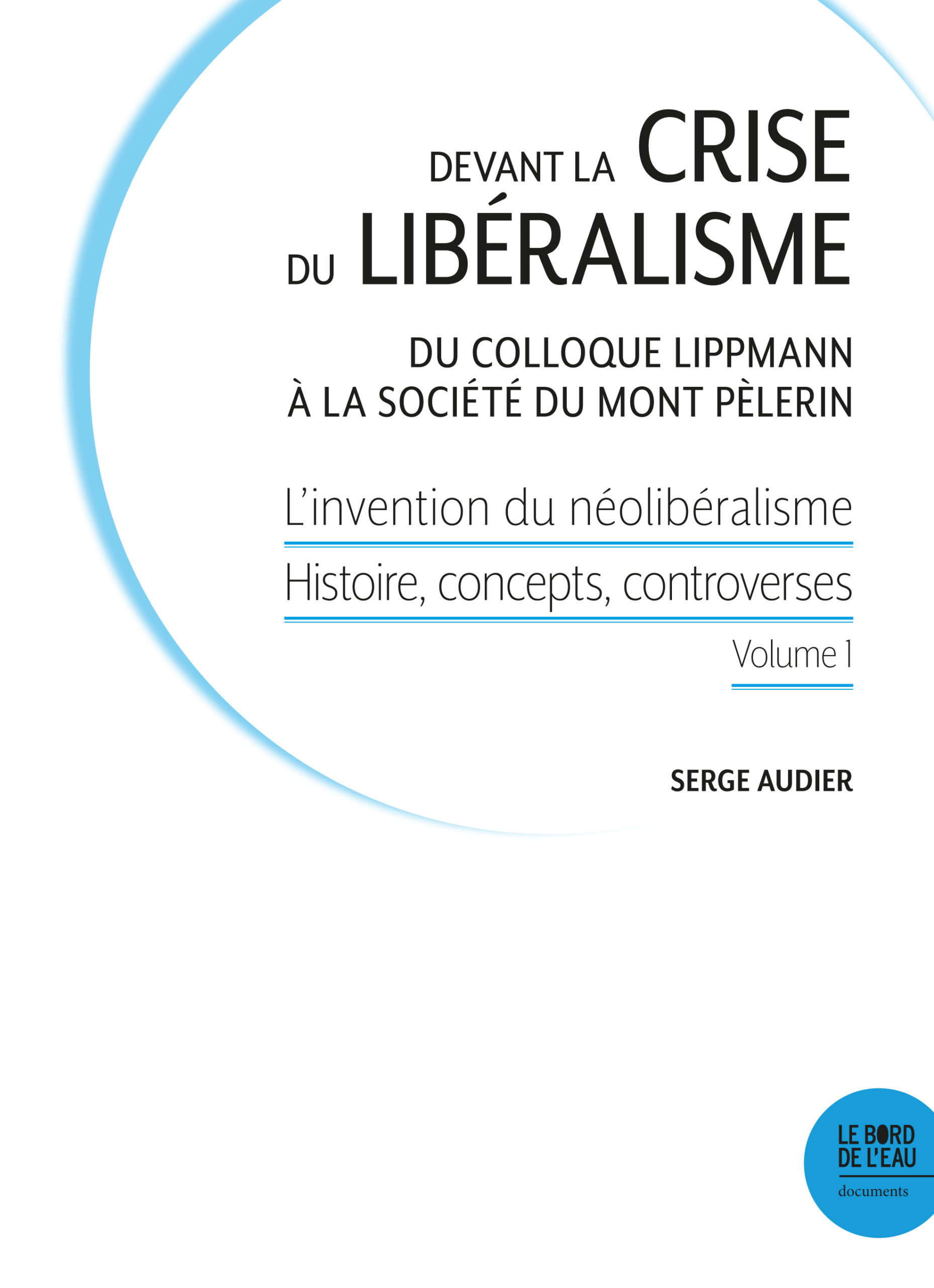 DEVANT LA CRISE DU LIBÉRALISME

DU COLLOQUE LIPPMANN À LA SOCIÉTÉ DU MONT PÈLERIN

L'invention du néolibéralisme

Histoire, concepts, controverses

Volume 1

SERGE AUDIER

LE BORD DE L'EAU

documents